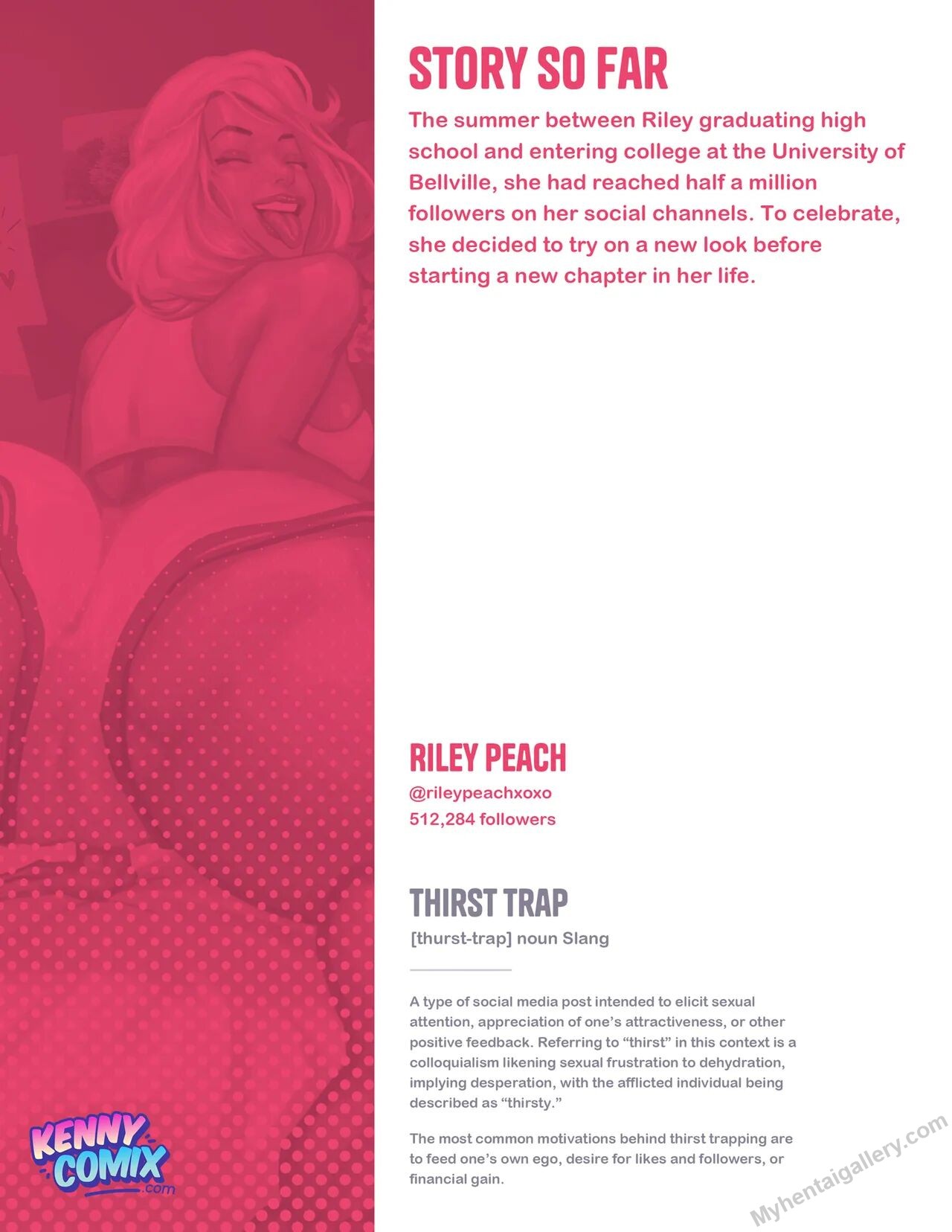 STORY SO FAR

The summer between Riley graduating high school and entering college at the University of Bellville, she had reached half a million followers on her social channels. To celebrate, she decided to try on a new look before starting a new chapter in her life.

RILEY PEACH

@rileypeachxoxo
512,284 followers

THIRST TRAP

[thurst-trap] noun Slang

A type of social media post intended to elicit sexual attention, appreciation of one's attractiveness, or other positive feedback. Referring to "thirst" in this context is a colloquialism likening sexual frustration to dehydration, implying desperation, with the afflicted individual being described as "thirsty."

The most common motivations behind thirst trapping are to feed one's own ego, desire for likes and followers, or financial gain.

KENNY COMIX .com

Myhentaigallery.com